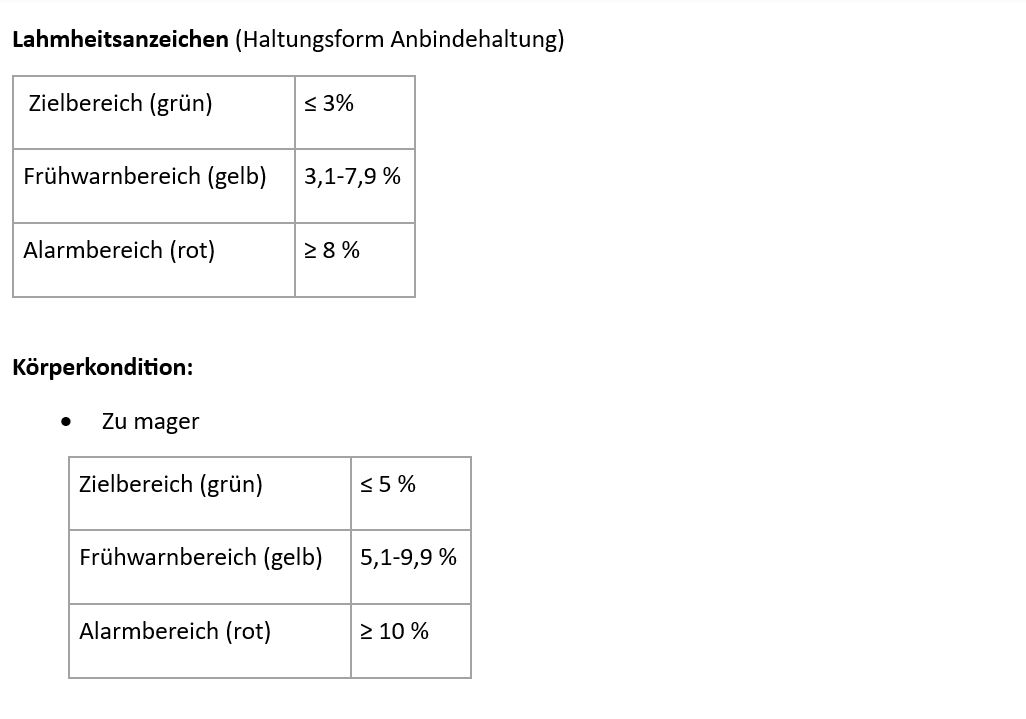 Lahmheitsanzeichen (Haltungsform Anbindehaltung)

| Zielbereich (grün) | ≤ 3% |
|---|---|
| Frühwarnbereich (gelb) | 3,1-7,9 % |
| Alarmbereich (rot) | ≥ 8 % |

Körperkondition:

• Zu mager

| Zielbereich (grün) | ≤ 5 % |
|---|---|
| Frühwarnbereich (gelb) | 5,1-9,9 % |
| Alarmbereich (rot) | ≥ 10 % |